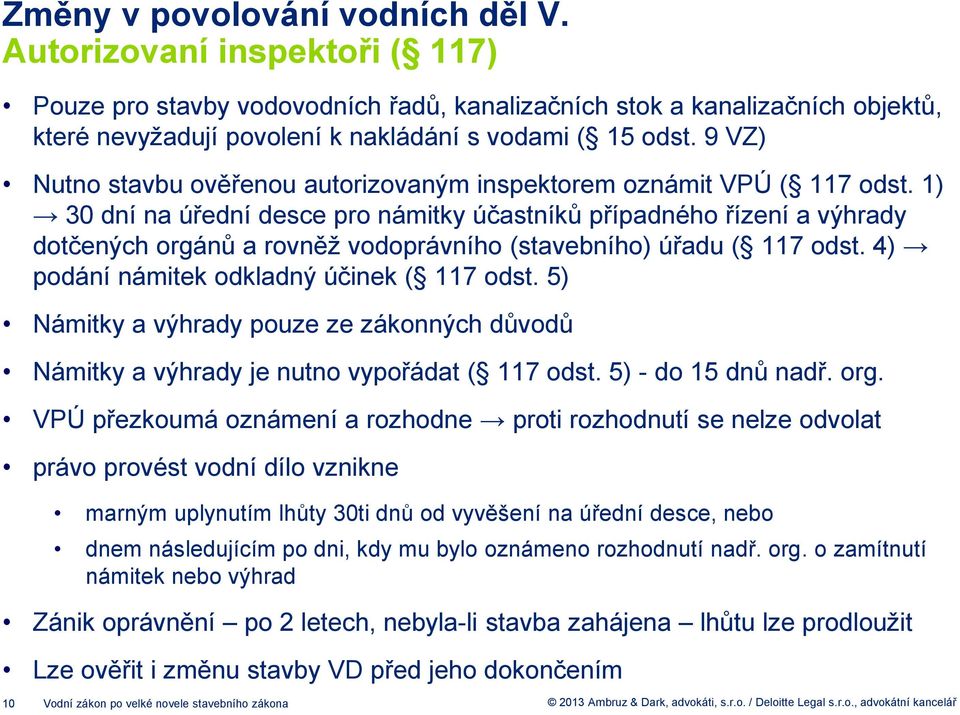 Změny v povolování vodních děl V.
Autorizovaní inspektoři (§ 117)

• Pouze pro stavby vodovodních řadů, kanalizačních stok a kanalizačních objektů, které nevyžadují povolení k nakládání s vodami (§ 15 odst. 9 VZ)

• Nutno stavbu ověřenou autorizovaným inspektorem oznámit VPÚ (§ 117 odst. 1) → 30 dní na úřední desce pro námitky účastníků případného řízení a výhrady dotčených orgánů a rovněž vodoprávního (stavebního) úřadu (§ 117 odst. 4) → podání námitek odkladný účinek (§ 117 odst. 5)

• Námitky a výhrady pouze ze zákonných důvodů

• Námitky a výhrady je nutno vypořádat (§ 117 odst. 5) - do 15 dnů nadř. org.

• VPÚ přezkoumá oznámení a rozhodne → proti rozhodnutí se nelze odvolat

• právo provést vodní dílo vznikne

• marným uplynutím lhůty 30ti dnů od vyvěšení na úřední desce, nebo

• dnem následujícím po dni, kdy mu bylo oznámeno rozhodnutí nadř. org. o zamítnutí námitek nebo výhrad

• Zánik oprávnění – po 2 letech, nebyla-li stavba zahájena – lhůtu lze prodloužit

• Lze ověřit i změnu stavby VD před jeho dokončením

10 Vodní zákon po velké novele stavebního zákona © 2013 Ambruz & Dark, advokáti, s.r.o. / Deloitte Legal s.r.o., advokátní kancelář